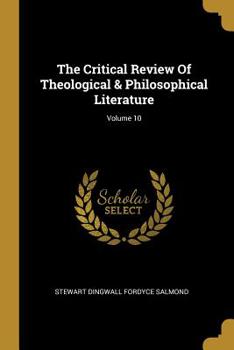 The Critical Review Of Theological & Philosophical Literature

Volume 10

Scholar SELECT

STEWART DINGWALL FORDYCE SALMOND